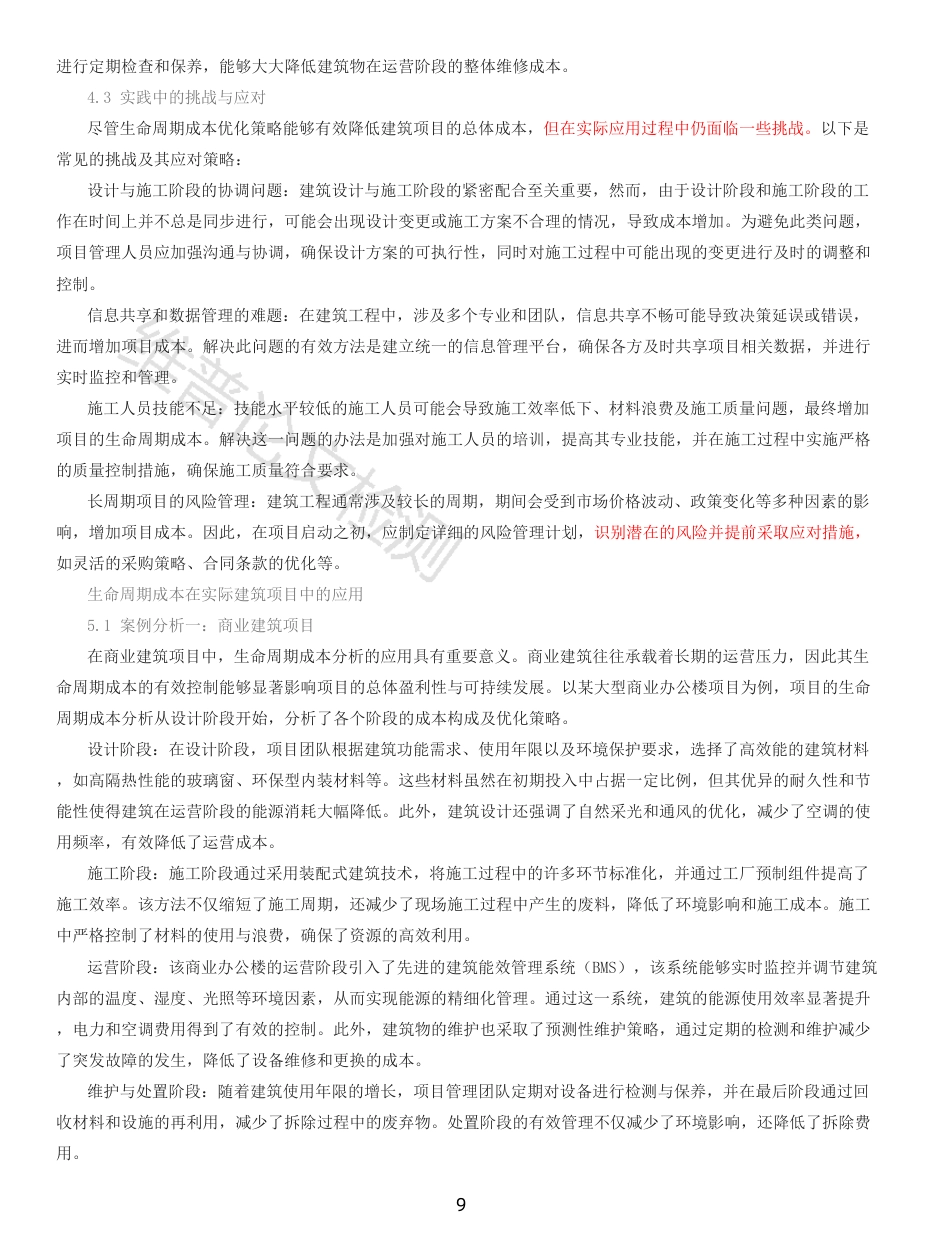 进行定期检查和保养，能够大大降低建筑物在运营阶段的整体维修成本。

4.3 实践中的挑战与应对

尽管生命周期成本优化策略能够有效降低建筑项目的总体成本，但在实际应用过程中仍面临一些挑战。以下是常见的挑战及其应对策略：

设计与施工阶段的协调问题：建筑设计与施工阶段的紧密配合至关重要，然而，由于设计阶段和施工阶段的工作在时间上并不总是同步进行，可能会出现设计变更或施工方案不合理的情况，导致成本增加。为避免此类问题，项目管理人员应加强沟通与协调，确保设计方案的可执行性，同时对施工过程中可能出现的变更进行及时的调整和控制。

信息共享和数据管理的难题：在建筑工程中，涉及多个专业和团队，信息共享不畅可能导致决策延误或错误，进而增加项目成本。解决此问题的有效方法是建立统一的信息管理平台，确保各方及时共享项目相关数据，并进行实时监控和管理。

施工人员技能不足：技能水平较低的施工人员可能会导致施工效率低下、材料浪费及施工质量问题，最终增加项目的生命周期成本。解决这一问题的办法是加强对施工人员的培训，提高其专业技能，并在施工过程中实施严格的质量控制措施，确保施工质量符合要求。

长周期项目的风险管理：建筑工程通常涉及较长的周期，期间会受到市场价格波动、政策变化等多种因素的影响，增加项目成本。因此，在项目启动之初，应制定详细的风险管理计划，识别潜在的风险并提前采取应对措施，如灵活的采购策略、合同条款的优化等。

生命周期成本在实际建筑项目中的应用

5.1 案例分析一：商业建筑项目

在商业建筑项目中，生命周期成本分析的应用具有重要意义。商业建筑往往承载着长期的运营压力，因此其生命周期成本的有效控制能够显著影响项目的总体盈利性与可持续发展。以某大型商业办公楼项目为例，项目的生命周期成本分析从设计阶段开始，分析了各个阶段的成本构成及优化策略。

设计阶段：在设计阶段，项目团队根据建筑功能需求、使用年限以及环境保护要求，选择了高效能的建筑材料，如高隔热性能的玻璃窗、环保型内装材料等。这些材料虽然在初期投入中占据一定比例，但其优异的耐久性和节能性使得建筑在运营阶段的能源消耗大幅降低。此外，建筑设计还强调了自然采光和通风的优化，减少了空调的使用频率，有效降低了运营成本。

施工阶段：施工阶段通过采用装配式建筑技术，将施工过程中的许多环节标准化，并通过工厂预制组件提高了施工效率。该方法不仅缩短了施工周期，还减少了现场施工过程中产生的废料，降低了环境影响和施工成本。施工中严格控制了材料的使用与浪费，确保了资源的高效利用。

运营阶段：该商业办公楼的运营阶段引入了先进的建筑能效管理系统（BMS），该系统能够实时监控并调节建筑内部的温度、湿度、光照等环境因素，从而实现能源的精细化管理。通过这一系统，建筑的能源使用效率显著提升，电力和空调费用得到了有效的控制。此外，建筑物的维护也采取了预测性维护策略，通过定期的检测和维护减少了突发故障的发生，降低了设备维修和更换的成本。

维护与处置阶段：随着建筑使用年限的增长，项目管理团队定期对设备进行检测与保养，并在最后阶段通过回收材料和设施的再利用，减少了拆除过程中的废弃物。处置阶段的有效管理不仅减少了环境影响，还降低了拆除费用。

9